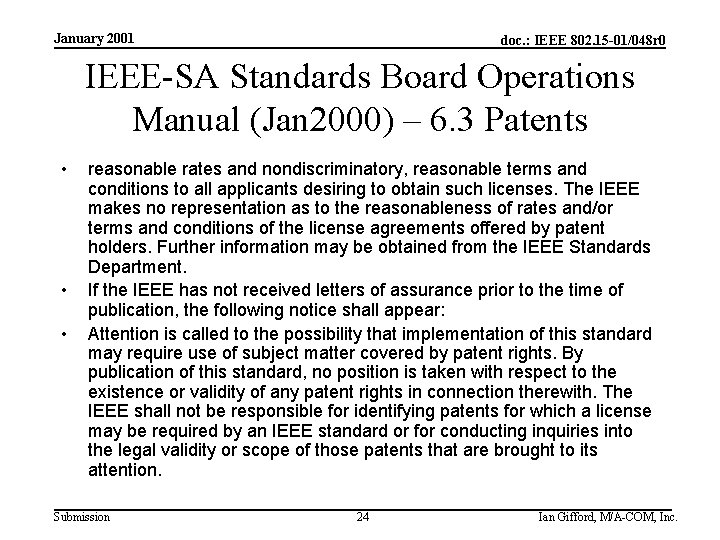 January 2001

doc.: IEEE 802.15-01/048r0

IEEE-SA Standards Board Operations Manual (Jan2000) – 6.3 Patents

• reasonable rates and nondiscriminatory, reasonable terms and conditions to all applicants desiring to obtain such licenses. The IEEE makes no representation as to the reasonableness of rates and/or terms and conditions of the license agreements offered by patent holders. Further information may be obtained from the IEEE Standards Department.

• If the IEEE has not received letters of assurance prior to the time of publication, the following notice shall appear:

• Attention is called to the possibility that implementation of this standard may require use of subject matter covered by patent rights. By publication of this standard, no position is taken with respect to the existence or validity of any patent rights in connection therewith. The IEEE shall not be responsible for identifying patents for which a license may be required by an IEEE standard or for conducting inquiries into the legal validity or scope of those patents that are brought to its attention.

Submission

24

Ian Gifford, M/A-COM, Inc.